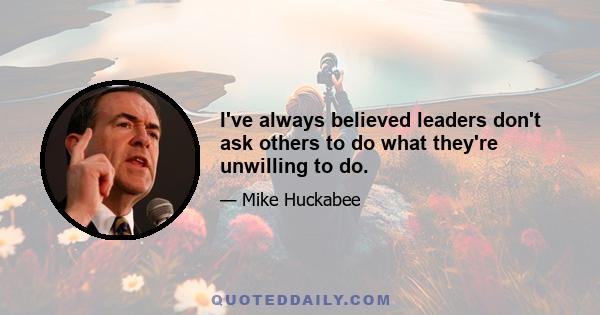 I've always believed leaders don't ask others to do what they're unwilling to do.

— Mike Huckabee

QUOTEDDAILY.COM